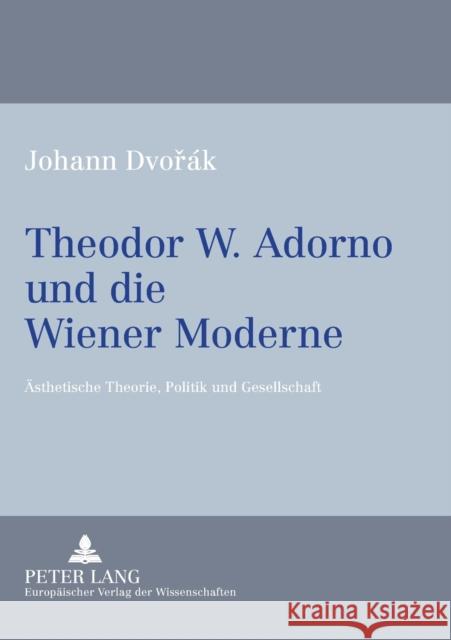 Johann Dvořák

Theodor W. Adorno und die Wiener Moderne

Ästhetische Theorie, Politik und Gesellschaft

PETER LANG
Europäischer Verlag der Wissenschaften